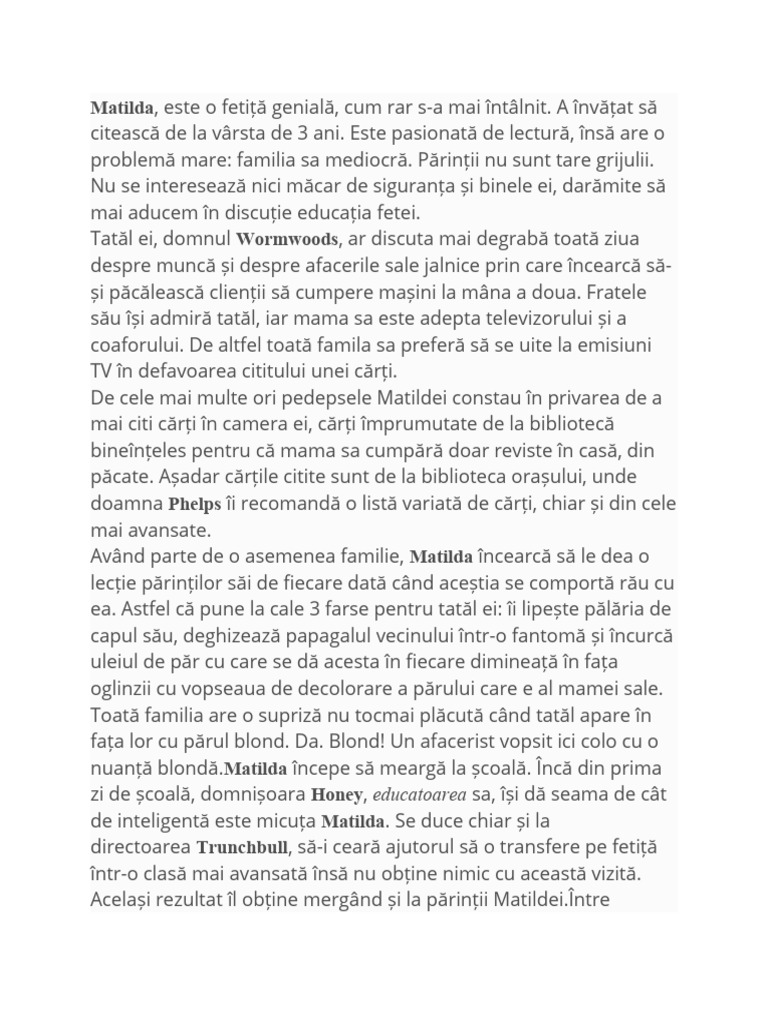 Matilda, este o fetiță genială, cum rar s-a mai întâlnit. A învățat să citească de la vârsta de 3 ani. Este pasionată de lectură, însă are o problemă mare: familia sa mediocră. Părinții nu sunt tare grijulii. Nu se interesează nici măcar de siguranța și binele ei, darămite să mai aducem în discuție educația fetei.
Tatăl ei, domnul Wormwoods, ar discuta mai degrabă toată ziua despre muncă și despre afacerile sale jalnice prin care încearcă să-și păcălească clienții să cumpere mașini la mâna a doua. Fratele său își admiră tatăl, iar mama sa este adepta televizorului și a coaforului. De altfel toată famila sa preferă să se uite la emisiuni TV în defavoarea cititului unei cărți.
De cele mai multe ori pedepsele Matildei constau în privarea de a mai citi cărți în camera ei, cărți împrumutate de la bibliotecă bineînțeles pentru că mama sa cumpără doar reviste în casă, din păcate. Așadar cărțile citite sunt de la biblioteca orașului, unde doamna Phelps îi recomandă o listă variată de cărți, chiar și din cele mai avansate.
Având parte de o asemenea familie, Matilda încearcă să le dea o lecție părinților săi de fiecare dată când aceștia se comportă rău cu ea. Astfel că pune la cale 3 farse pentru tatăl ei: îi lipește pălăria de capul său, deghizează papagalul vecinului într-o fantomă și încurcă uleiul de păr cu care se dă acesta în fiecare dimineață în fața oglinzii cu vopseaua de decolorare a părului care e al mamei sale. Toată familia are o supriză nu tocmai plăcută când tatăl apare în fața lor cu părul blond. Da. Blond! Un afacerist vopsit ici colo cu o nuanță blondă.Matilda începe să meargă la școală. Încă din prima zi de școală, domnișoara Honey, educatoarea sa, își dă seama de cât de inteligentă este micuța Matilda. Se duce chiar și la directoarea Trunchbull, să-i ceară ajutorul să o transfere pe fetiță într-o clasă mai avansată însă nu obține nimic cu această vizită. Același rezultat îl obține mergând și la părinții Matildei.Între